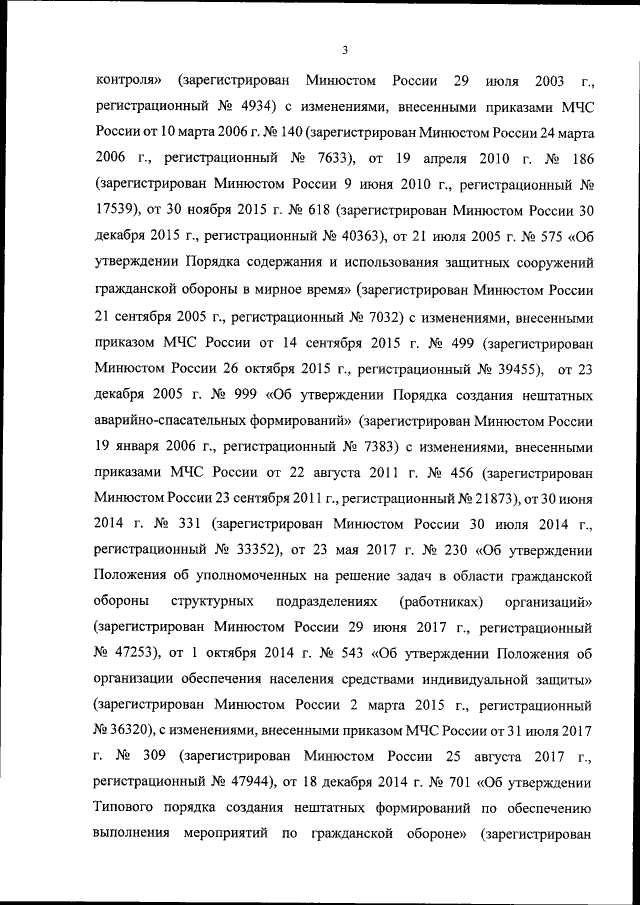 3

контроля» (зарегистрирован Минюстом России 29 июля 2003 г., регистрационный № 4934) с изменениями, внесенными приказами МЧС России от 10 марта 2006 г. № 140 (зарегистрирован Минюстом России 24 марта 2006 г., регистрационный № 7633), от 19 апреля 2010 г. № 186 (зарегистрирован Минюстом России 9 июня 2010 г., регистрационный № 17539), от 30 ноября 2015 г. № 618 (зарегистрирован Минюстом России 30 декабря 2015 г., регистрационный № 40363), от 21 июля 2005 г. № 575 «Об утверждении Порядка содержания и использования защитных сооружений гражданской обороны в мирное время» (зарегистрирован Минюстом России 21 сентября 2005 г., регистрационный № 7032) с изменениями, внесенными приказом МЧС России от 14 сентября 2015 г. № 499 (зарегистрирован Минюстом России 26 октября 2015 г., регистрационный № 39455), от 23 декабря 2005 г. № 999 «Об утверждении Порядка создания нештатных аварийно-спасательных формирований» (зарегистрирован Минюстом России 19 января 2006 г., регистрационный № 7383) с изменениями, внесенными приказами МЧС России от 22 августа 2011 г. № 456 (зарегистрирован Минюстом России 23 сентября 2011 г., регистрационный № 21873), от 30 июня 2014 г. № 331 (зарегистрирован Минюстом России 30 июля 2014 г., регистрационный № 33352), от 23 мая 2017 г. № 230 «Об утверждении Положения об уполномоченных на решение задач в области гражданской обороны структурных подразделениях (работниках) организаций» (зарегистрирован Минюстом России 29 июня 2017 г., регистрационный № 47253), от 1 октября 2014 г. № 543 «Об утверждении Положения об организации обеспечения населения средствами индивидуальной защиты» (зарегистрирован Минюстом России 2 марта 2015 г., регистрационный № 36320), с изменениями, внесенными приказом МЧС России от 31 июля 2017 г. № 309 (зарегистрирован Минюстом России 25 августа 2017 г., регистрационный № 47944), от 18 декабря 2014 г. № 701 «Об утверждении Типового порядка создания нештатных формирований по обеспечению выполнения мероприятий по гражданской обороне» (зарегистрирован